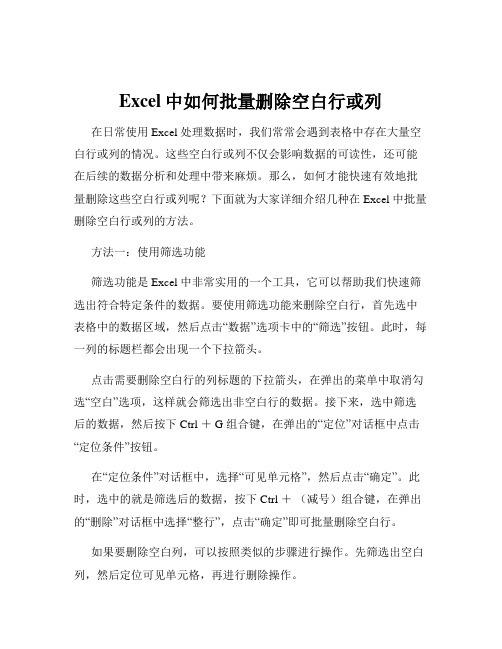 Excel 中如何批量删除空白行或列

在日常使用 Excel 处理数据时，我们常常会遇到表格中存在大量空白行或列的情况。这些空白行或列不仅会影响数据的可读性，还可能在后续的数据分析和处理中带来麻烦。那么，如何才能快速有效地批量删除这些空白行或列呢？下面就为大家详细介绍几种在 Excel 中批量删除空白行或列的方法。

方法一：使用筛选功能

筛选功能是 Excel 中非常实用的一个工具，它可以帮助我们快速筛选出符合特定条件的数据。要使用筛选功能来删除空白行，首先选中表格中的数据区域，然后点击“数据”选项卡中的“筛选”按钮。此时，每一列的标题栏都会出现一个下拉箭头。

点击需要删除空白行的列标题的下拉箭头，在弹出的菜单中取消勾选“空白”选项，这样就会筛选出非空白行的数据。接下来，选中筛选后的数据，然后按下 Ctrl ＋ G 组合键，在弹出的“定位”对话框中点击“定位条件”按钮。

在“定位条件”对话框中，选择“可见单元格”，然后点击“确定”。此时，选中的就是筛选后的数据，按下 Ctrl ＋ （减号）组合键，在弹出的“删除”对话框中选择“整行”，点击“确定”即可批量删除空白行。

如果要删除空白列，可以按照类似的步骤进行操作。先筛选出空白列，然后定位可见单元格，再进行删除操作。